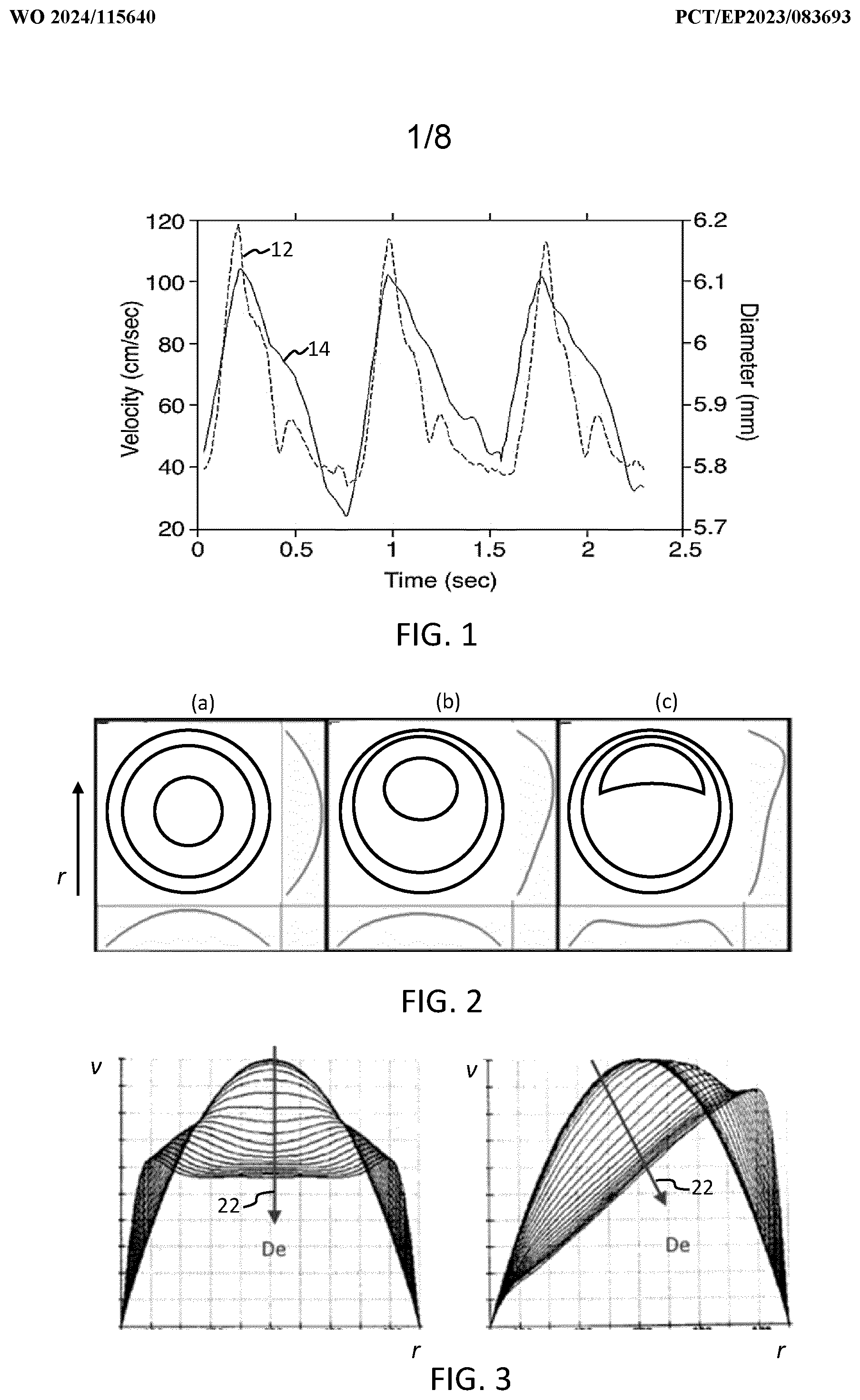 WO 2024/115640

PCT/EP2023/083693

1/8

120
100
80
60
40
20

Velocity (cm/sec)

12

14

6.2
6.1
6
5.9
5.8
5.7

Diameter (mm)

0
0.5
1
1.5
2
2.5

Time (sec)

FIG. 1

(a)

(b)

(c)

r

FIG. 2

v

22

De

r

v

22

De

r

FIG. 3